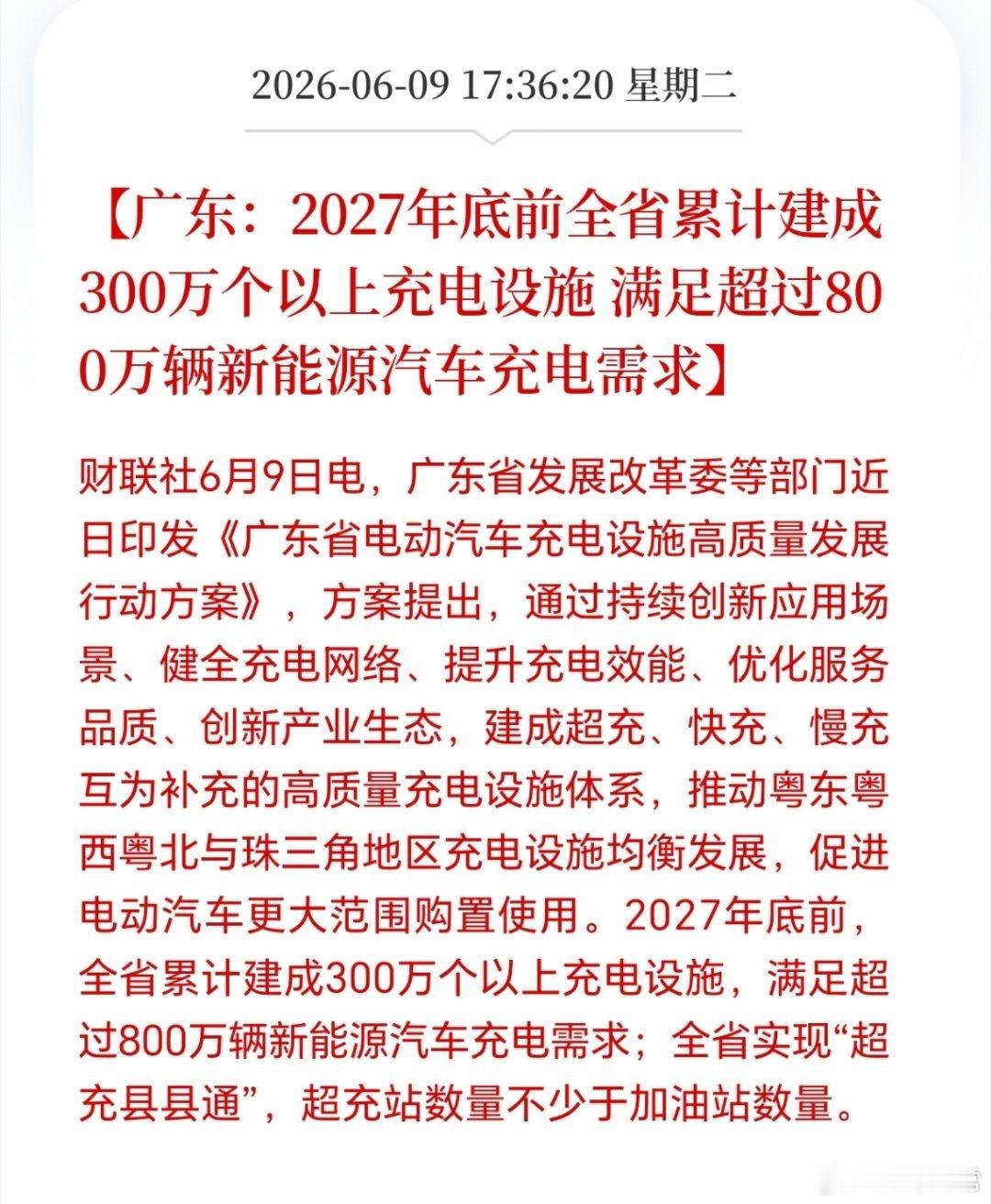 2026-06-09 17:36:20 星期二

【广东：2027年底前全省累计建成300万个以上充电设施 满足超过800万辆新能源汽车充电需求】

财联社6月9日电，广东省发展改革委等部门近日印发《广东省电动汽车充电设施高质量发展行动方案》，方案提出，通过持续创新应用场景、健全充电网络、提升充电效能、优化服务品质、创新产业生态，建成超充、快充、慢充互为补充的高质量充电设施体系，推动粤东粤西粤北与珠三角地区充电设施均衡发展，促进电动汽车更大范围购置使用。2027年底前，全省累计建成300万个以上充电设施，满足超过800万辆新能源汽车充电需求；全省实现“超充县县通”，超充站数量不少于加油站数量。